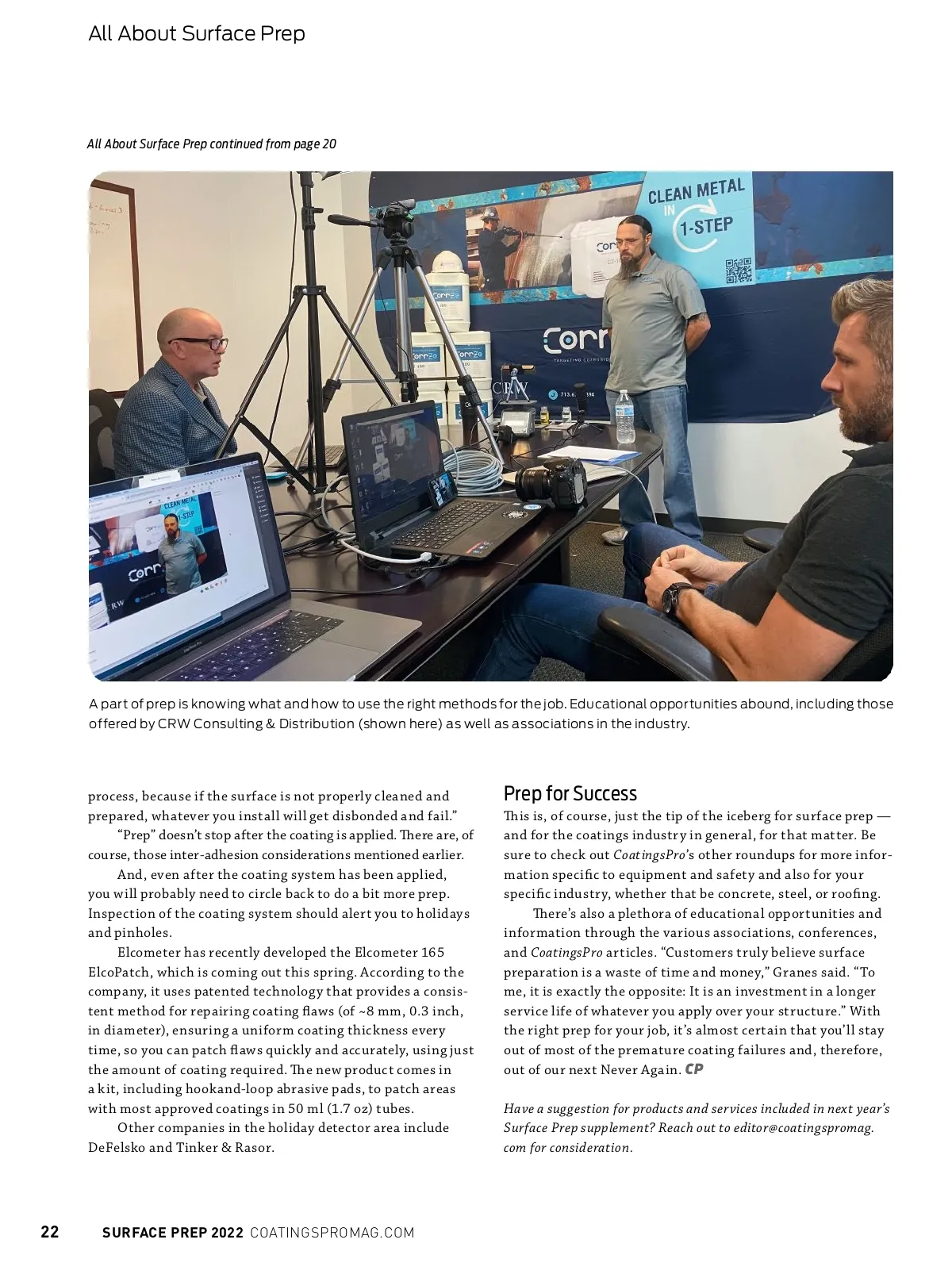 All About Surface Prep

All About Surface Prep continued from page 20

CLEAN METAL IN 1-STEP

Corr

CRW

A part of prep is knowing what and how to use the right methods for the job. Educational opportunities abound, including those offered by CRW Consulting & Distribution (shown here) as well as associations in the industry.

process, because if the surface is not properly cleaned and prepared, whatever you install will get disbonded and fail."

"Prep" doesn't stop after the coating is applied. There are, of course, those inter-adhesion considerations mentioned earlier.

And, even after the coating system has been applied, you will probably need to circle back to do a bit more prep. Inspection of the coating system should alert you to holidays and pinholes.

Elcometer has recently developed the Elcometer 165 ElcoPatch, which is coming out this spring. According to the company, it uses patented technology that provides a consistent method for repairing coating flaws (of ~8 mm, 0.3 inch, in diameter), ensuring a uniform coating thickness every time, so you can patch flaws quickly and accurately, using just the amount of coating required. The new product comes in a kit, including hookand-loop abrasive pads, to patch areas with most approved coatings in 50 ml (1.7 oz) tubes.

Other companies in the holiday detector area include DeFelsko and Tinker & Rasor.

Prep for Success

This is, of course, just the tip of the iceberg for surface prep — and for the coatings industry in general, for that matter. Be sure to check out CoatingsPro's other roundups for more information specific to equipment and safety and also for your specific industry, whether that be concrete, steel, or roofing.

There's also a plethora of educational opportunities and information through the various associations, conferences, and CoatingsPro articles. "Customers truly believe surface preparation is a waste of time and money," Granes said. "To me, it is exactly the opposite: It is an investment in a longer service life of whatever you apply over your structure." With the right prep for your job, it's almost certain that you'll stay out of most of the premature coating failures and, therefore, out of our next Never Again. CP

Have a suggestion for products and services included in next year's Surface Prep supplement? Reach out to editor@coatingspromag.com for consideration.

22 SURFACE PREP 2022 COATINGSPROMAG.COM